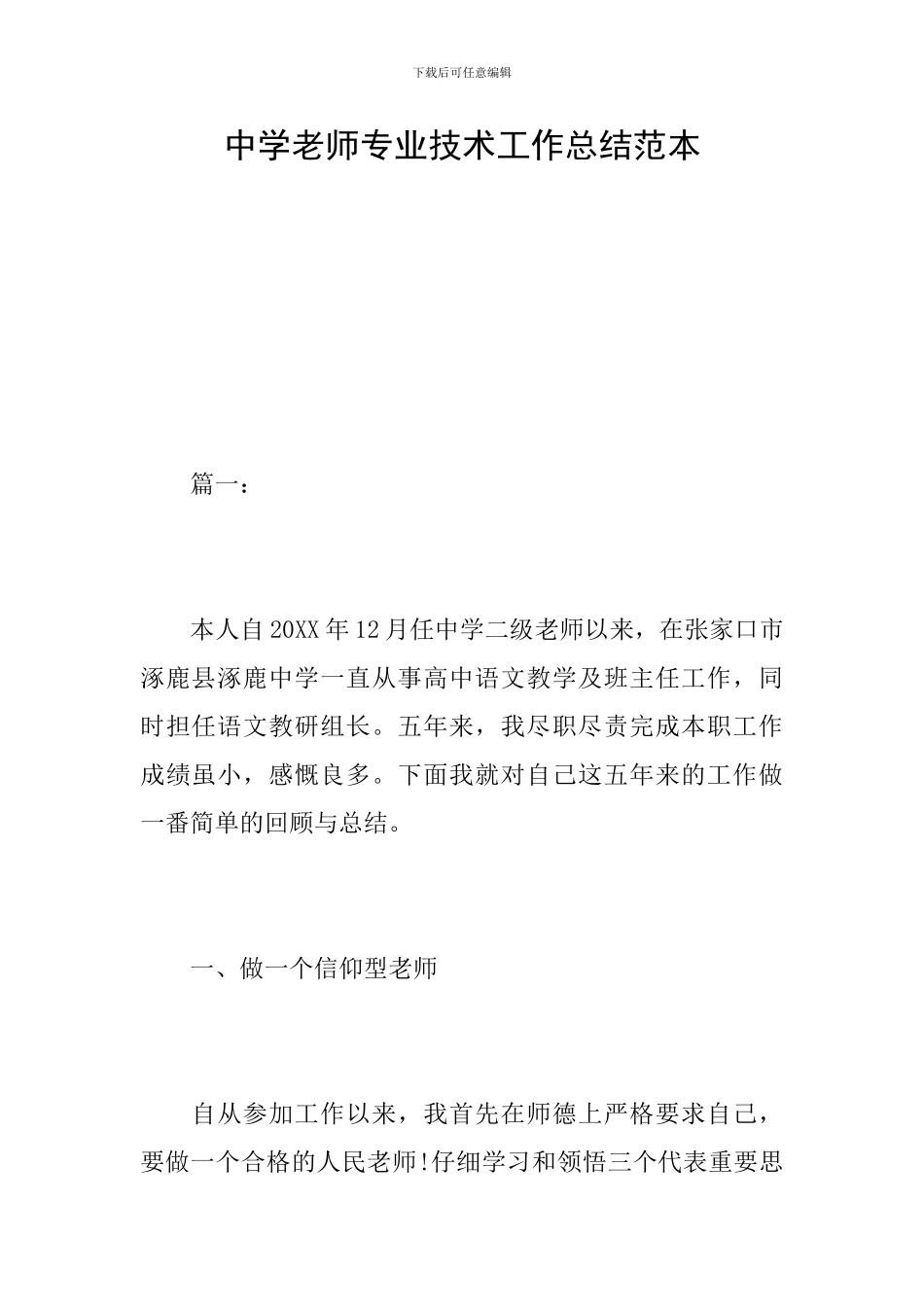 下载后可任意编辑

中学老师专业技术工作总结范本

篇一：

本人自20XX年12月任中学二级老师以来，在张家口市涿鹿县涿鹿中学一直从事高中语文教学及班主任工作，同时担任语文教研组长。五年来，我尽职尽责完成本职工作成绩虽小，感慨良多。下面我就对自己这五年来的工作做一番简单的回顾与总结。

一、做一个信仰型老师

自从参加工作以来，我首先在师德上严格要求自己，要做一个合格的人民老师!仔细学习和领悟三个代表重要思